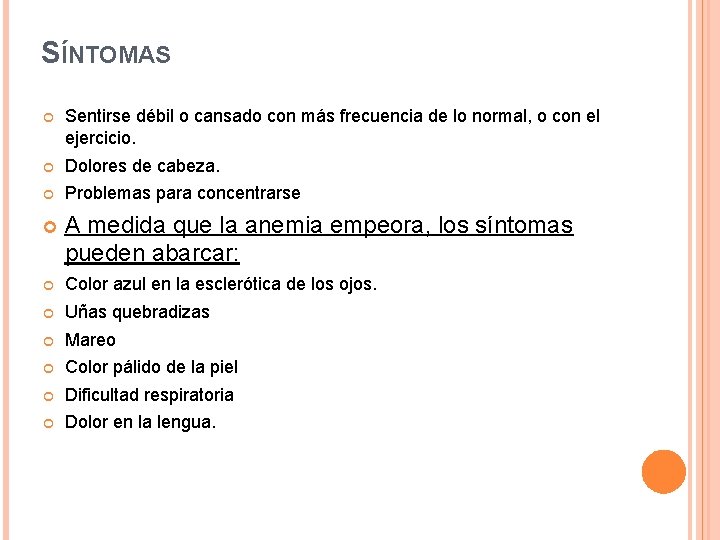 SÍNTOMAS

Sentirse débil o cansado con más frecuencia de lo normal, o con el ejercicio.

Dolores de cabeza.

Problemas para concentrarse

A medida que la anemia empeora, los síntomas pueden abarcar:

Color azul en la esclerótica de los ojos.

Uñas quebradizas

Mareo

Color pálido de la piel

Dificultad respiratoria

Dolor en la lengua.